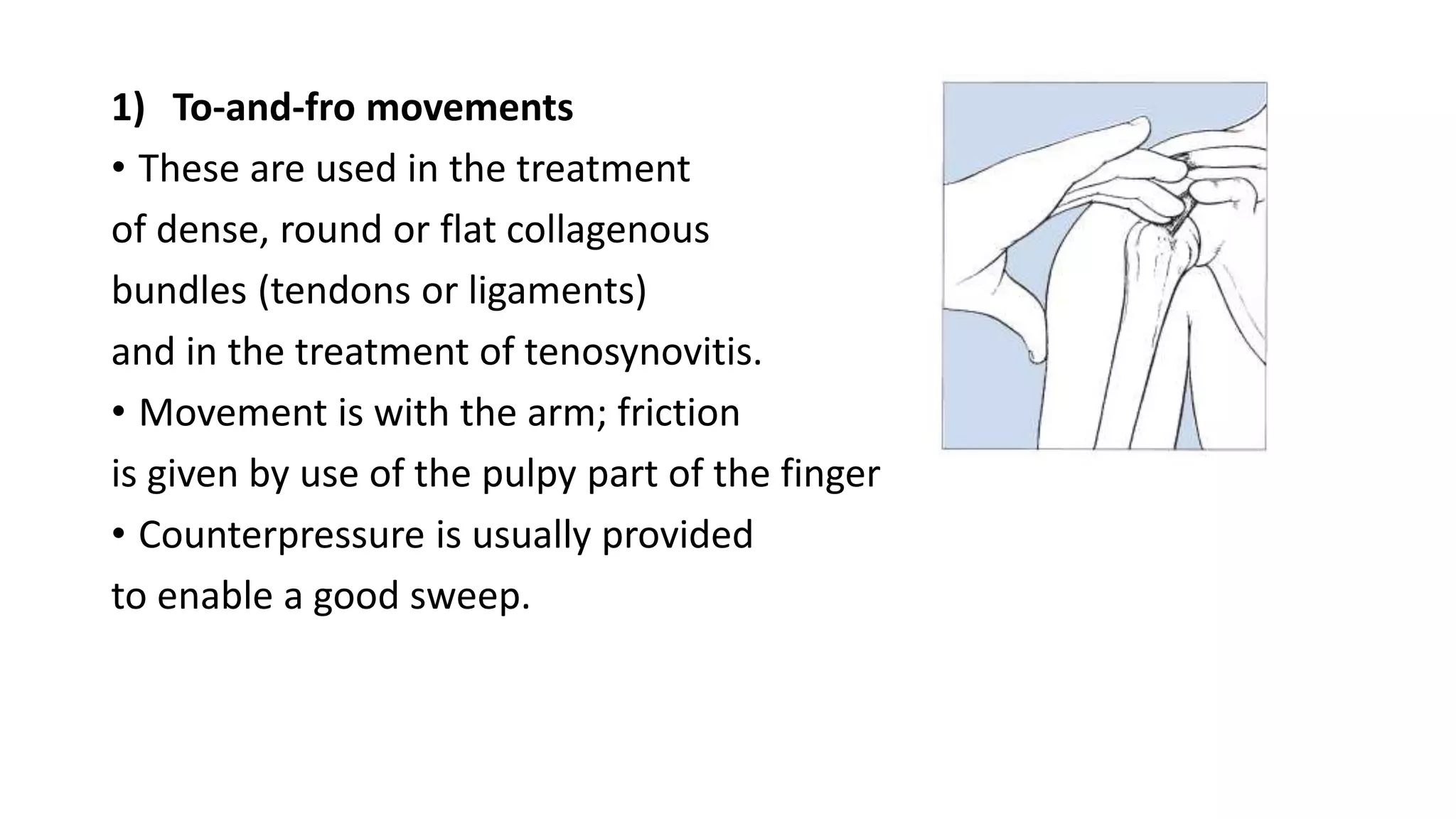 1) To-and-fro movements

• These are used in the treatment of dense, round or flat collagenous bundles (tendons or ligaments) and in the treatment of tenosynovitis.

• Movement is with the arm; friction is given by use of the pulpy part of the finger

• Counterpressure is usually provided to enable a good sweep.